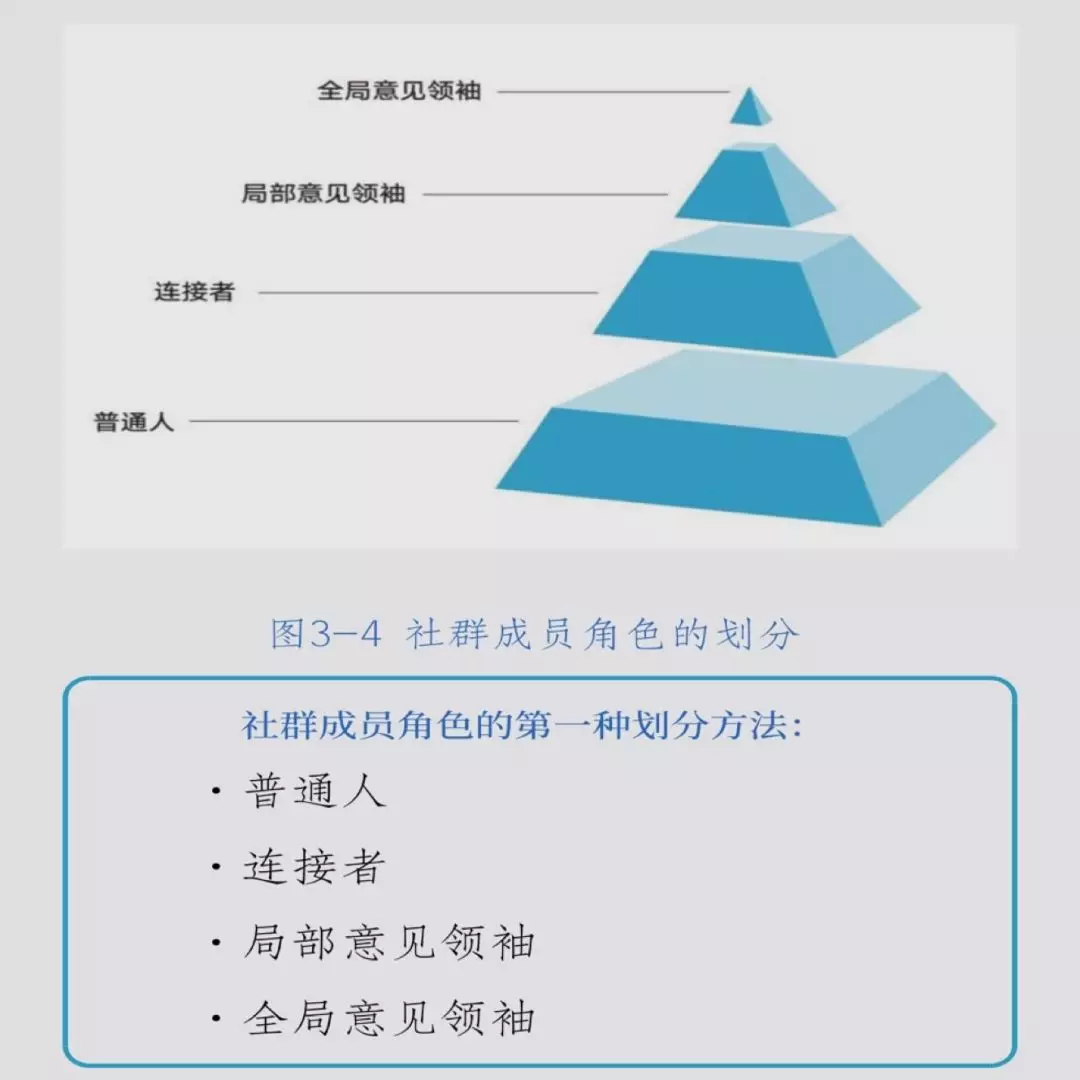 全局意见领袖

局部意见领袖

连接者

普通人

图3-4 社群成员角色的划分

社群成员角色的第一种划分方法：

• 普通人

• 连接者

• 局部意见领袖

• 全局意见领袖